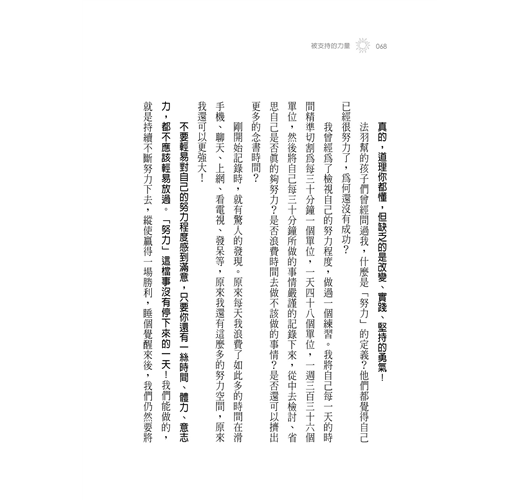 被支持的力量 068

真的，道理你都懂，但缺乏的是改變、實踐、堅持的勇氣！

法羽幫的孩子們曾經問過我，什麼是「努力」的定義？他們都覺得自己已經很努力了，爲何還沒有成功？

我曾經爲了檢視自己的努力程度，做過一個練習。我將自己每一天的時間精準切割爲每三十分鐘一個單位，一天四十八個單位，一週三百三十六個單位，然後將自己每三十分鐘所做的事情嚴謹的記錄下來，從中去檢討、省思自己是否真的夠努力？是否浪費時間去做不該做的事情？是否還可以擠出更多的念書時間？

剛開始記錄時，就有驚人的發現。原來每天我浪費了如此多的時間在滑手機、聊天、上網、看電視、發呆等，原來我還有這麼多的努力空間，原來我還可以更強大！

不要輕易對自己的努力程度感到滿意，只要你還有一絲時間、體力、意志力，都不應該輕易放過。「努力」這檔事沒有停下來的一天！我們能做的，就是持續不斷努力下去，縱使贏得一場勝利，睡個覺醒來後，我們仍然要將